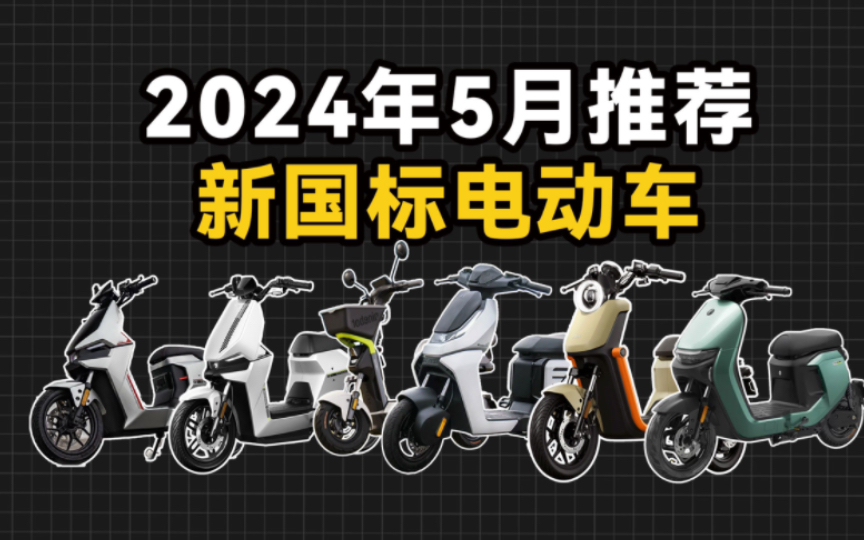 2024年5月推荐
新国标电动车